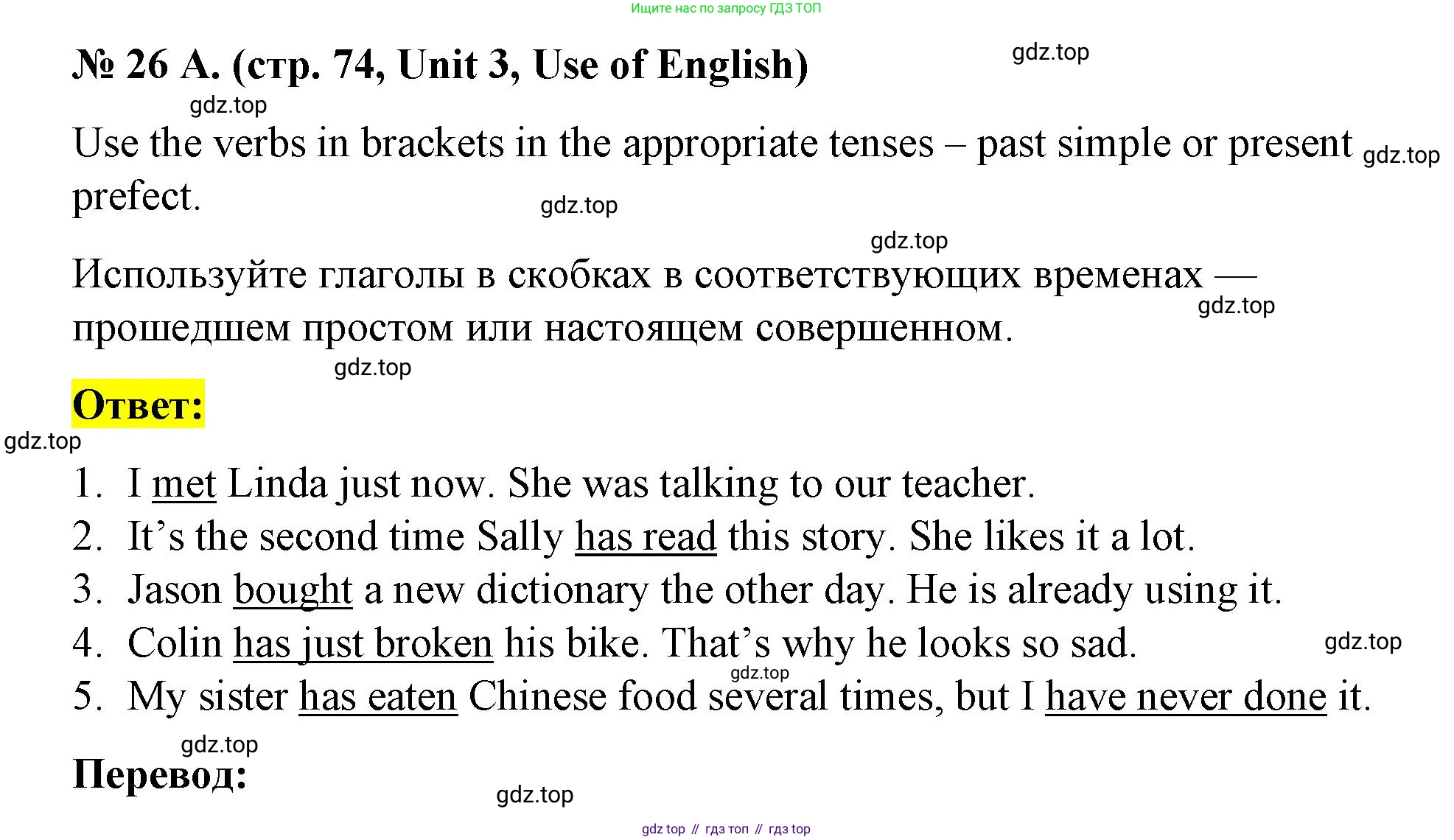 Ищите нас по запросу ГДЗ ТОП

№ 26 A. (стр. 74, Unit 3, Use of English)

gdz.top

gdz.top

Use the verbs in brackets in the appropriate tenses – past simple or present prefect.

gdz.top

gdz.top

gdz.top

Используйте глаголы в скобках в соответствующих временах — прошедшем простом или настоящем совершенном.

gdz.top

gdz.top

Ответ:

gdz.top

1. I met Linda just now. She was talking to our teacher.
2. It's the second time Sally has read this story. She likes it a lot.
3. Jason bought a new dictionary the other day. He is already using it.
4. Colin has just broken his bike. That's why he looks so sad.
5. My sister has eaten Chinese food several times, but I have never done it.

gdz.top

gdz.top

gdz.top

Перевод:

gdz.top

gdz top // гдз топ // гдз top